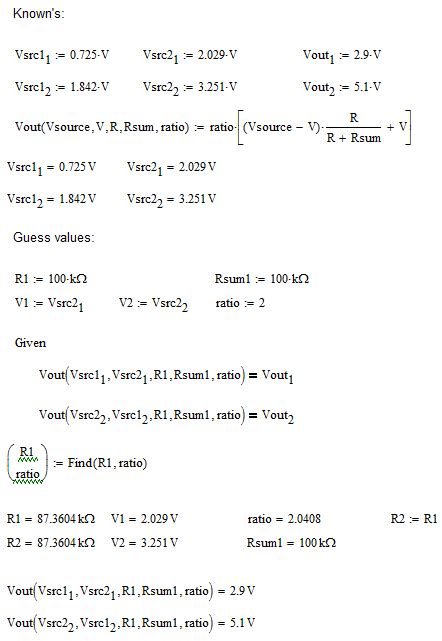 Known's:

$Vsrc1_1 := 0.725 \cdot V$ $Vsrc2_1 := 2.029 \cdot V$ $Vout_1 := 2.9 \cdot V$

$Vsrc1_2 := 1.842 \cdot V$ $Vsrc2_2 := 3.251 \cdot V$ $Vout_2 := 5.1 \cdot V$

$Vout(Vsource, V, R, Rsum, ratio) := ratio \cdot \left[ (Vsource - V) \cdot \frac{R}{R + Rsum} + V \right]$

$Vsrc1_1 = 0.725\,V$ $Vsrc2_1 = 2.029\,V$

$Vsrc1_2 = 1.842\,V$ $Vsrc2_2 = 3.251\,V$

Guess values:

$R1 := 100 \cdot k\Omega$ $Rsum1 := 100 \cdot k\Omega$

$V1 := Vsrc2_1$ $V2 := Vsrc2_2$ $ratio := 2$

Given

$Vout(Vsrc1_1, Vsrc2_1, R1, Rsum1, ratio) = Vout_1$

$Vout(Vsrc2_2, Vsrc1_2, R1, Rsum1, ratio) = Vout_2$

$\begin{pmatrix} R1 \\ ratio \end{pmatrix} := Find(R1, ratio)$

$R1 = 87.3604\,k\Omega$ $V1 = 2.029\,V$ $ratio = 2.0408$ $R2 := R1$

$R2 = 87.3604\,k\Omega$ $V2 = 3.251\,V$ $Rsum1 = 100\,k\Omega$

$Vout(Vsrc1_1, Vsrc2_1, R1, Rsum1, ratio) = 2.9\,V$

$Vout(Vsrc2_2, Vsrc1_2, R1, Rsum1, ratio) = 5.1\,V$